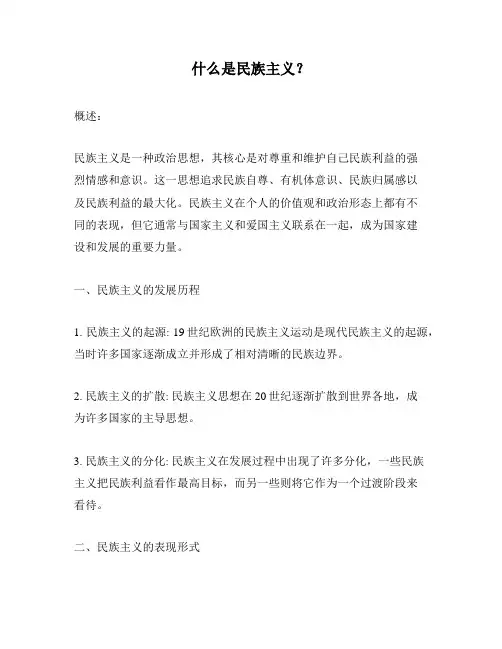 什么是民族主义？

概述：

民族主义是一种政治思想，其核心是对尊重和维护自己民族利益的强烈情感和意识。这一思想追求民族自尊、有机体意识、民族归属感以及民族利益的最大化。民族主义在个人的价值观和政治形态上都有不同的表现，但它通常与国家主义和爱国主义联系在一起，成为国家建设和发展的重要力量。

一、民族主义的发展历程

1. 民族主义的起源: 19 世纪欧洲的民族主义运动是现代民族主义的起源，当时许多国家逐渐成立并形成了相对清晰的民族边界。

2. 民族主义的扩散: 民族主义思想在 20 世纪逐渐扩散到世界各地，成为许多国家的主导思想。

3. 民族主义的分化: 民族主义在发展过程中出现了许多分化，一些民族主义把民族利益看作最高目标，而另一些则将它作为一个过渡阶段来看待。

二、民族主义的表现形式